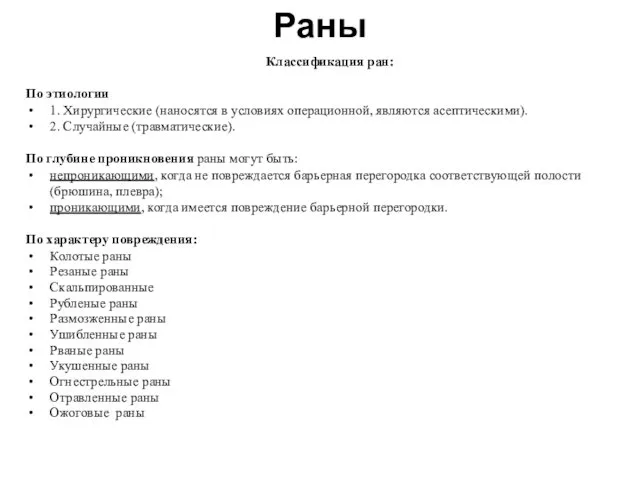 Раны

Классификация ран:

По этиологии
• 1. Хирургические (наносятся в условиях операционной, являются асептическими).
• 2. Случайные (травматические).

По глубине проникновения раны могут быть:
• непроникающими, когда не повреждается барьерная перегородка соответствующей полости (брюшина, плевра);
• проникающими, когда имеется повреждение барьерной перегородки.

По характеру повреждения:
• Колотые раны
• Резаные раны
• Скальпированные
• Рубленые раны
• Размозженные раны
• Ушибленные раны
• Рваные раны
• Укушенные раны
• Огнестрельные раны
• Отравленные раны
• Ожоговые раны